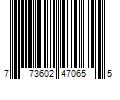 7 73602 47065 5